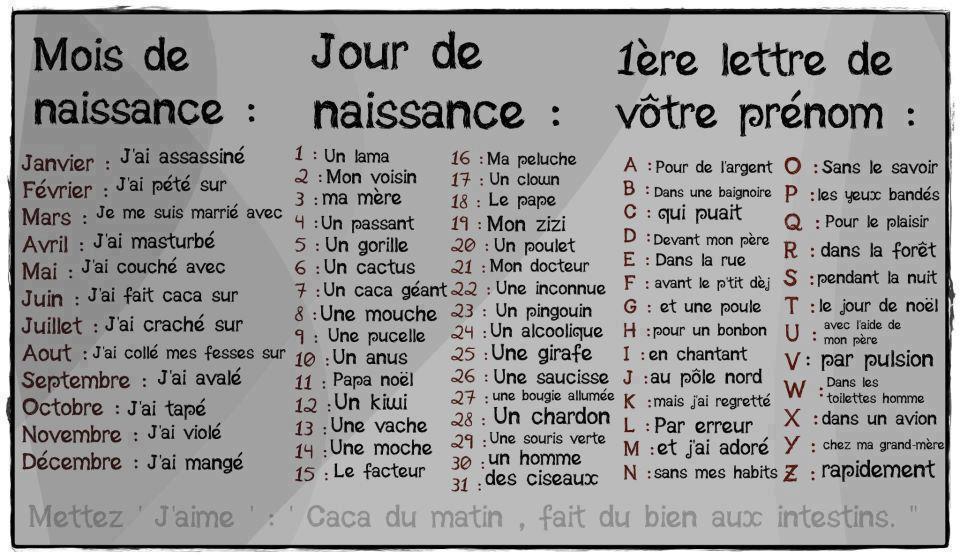 Mois de naissance :

Janvier : J'ai assassiné
Février : J'ai pété sur
Mars : Je me suis marrié avec
Avril : J'ai masturbé
Mai : J'ai couché avec
Juin : J'ai fait caca sur
Juillet : J'ai craché sur
Aout : J'ai collé mes fesses sur
Septembre : J'ai avalé
Octobre : J'ai tapé
Novembre : J'ai violé
Décembre : J'ai mangé

Jour de naissance :

1 : Un lama
2 : Mon voisin
3 : ma mère
4 : Un passant
5 : Un gorille
6 : Un cactus
7 : Un caca géant
8 : Une mouche
9 : Une pucelle
10 : Un anus
11 : Papa noël
12 : Un kiwi
13 : Une vache
14 : Une moche
15 : Le facteur
16 : Ma peluche
17 : Un clown
18 : Le pape
19 : Mon zizi
20 : Un poulet
21 : Mon docteur
22 : Une inconnue
23 : Un pingouin
24 : Un alcoolique
25 : Une girafe
26 : Une saucisse
27 : une bougie allumée
28 : Un chardon
29 : Une souris verte
30 : un homme
31 : des ciseaux

1ère lettre de vôtre prénom :

A : Pour de l'argent
B : Dans une baignoire
C : qui puait
D : Devant mon père
E : Dans la rue
F : avant le p'tit dèj
G : et une poule
H : pour un bonbon
I : en chantant
J : au pôle nord
K : mais j'ai regretté
L : Par erreur
M : et j'ai adoré
N : sans mes habits
O : Sans le savoir
P : les yeux bandés
Q : Pour le plaisir
R : dans la forêt
S : pendant la nuit
T : le jour de noël
U : avec l'aide de mon père
V : par pulsion
W : Dans les toilettes homme
X : dans un avion
Y : chez ma grand-mère
Z : rapidement

Mettez ' J'aime ' : ' Caca du matin , fait du bien aux intestins. "